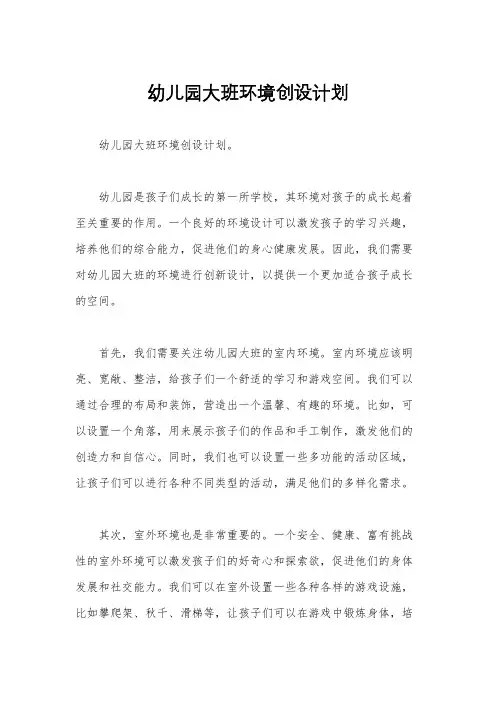 幼儿园大班环境创设计划

幼儿园大班环境创设计划。

幼儿园是孩子们成长的第一所学校，其环境对孩子的成长起着至关重要的作用。一个良好的环境设计可以激发孩子的学习兴趣，培养他们的综合能力，促进他们的身心健康发展。因此，我们需要对幼儿园大班的环境进行创新设计，以提供一个更加适合孩子成长的空间。

首先，我们需要关注幼儿园大班的室内环境。室内环境应该明亮、宽敞、整洁，给孩子们一个舒适的学习和游戏空间。我们可以通过合理的布局和装饰，营造出一个温馨、有趣的环境。比如，可以设置一个角落，用来展示孩子们的作品和手工制作，激发他们的创造力和自信心。同时，我们也可以设置一些多功能的活动区域，让孩子们可以进行各种不同类型的活动，满足他们的多样化需求。

其次，室外环境也是非常重要的。一个安全、健康、富有挑战性的室外环境可以激发孩子们的好奇心和探索欲，促进他们的身体发展和社交能力。我们可以在室外设置一些各种各样的游戏设施，比如攀爬架、秋千、滑梯等，让孩子们可以在游戏中锻炼身体，培